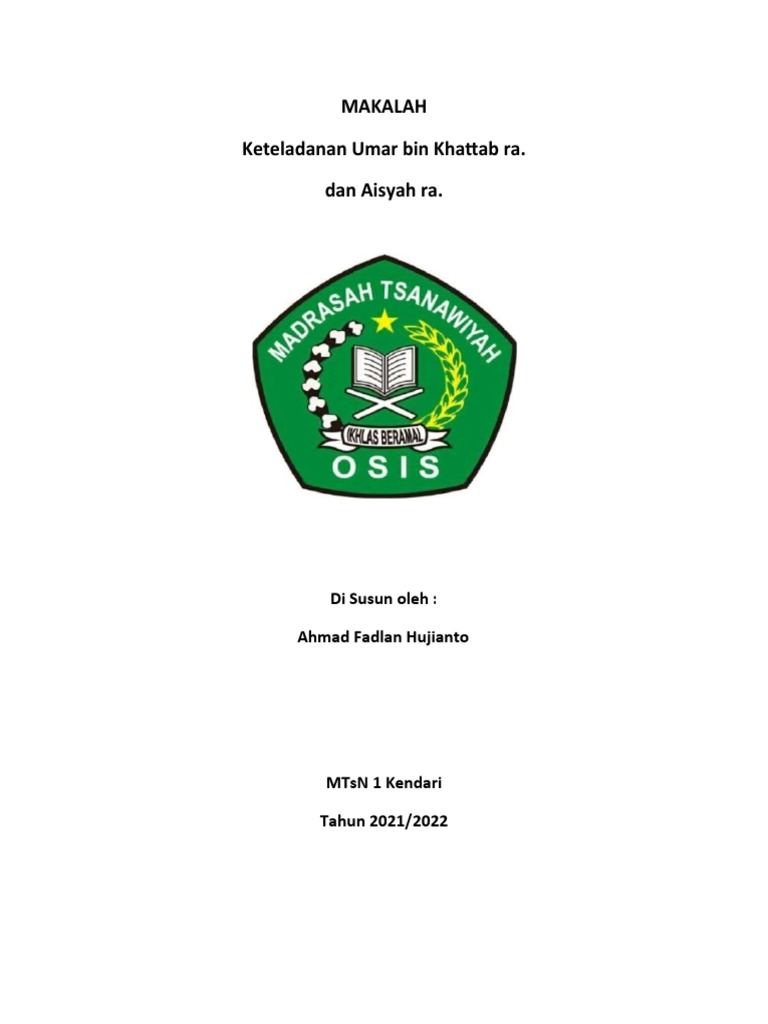 MAKALAH

Keteladanan Umar bin Khattab ra.

dan Aisyah ra.

MADRASAH TSANAWIYAH

IKHLAS BERAMAL

OSIS

Di Susun oleh :

Ahmad Fadlan Hujianto

MTsN 1 Kendari

Tahun 2021/2022